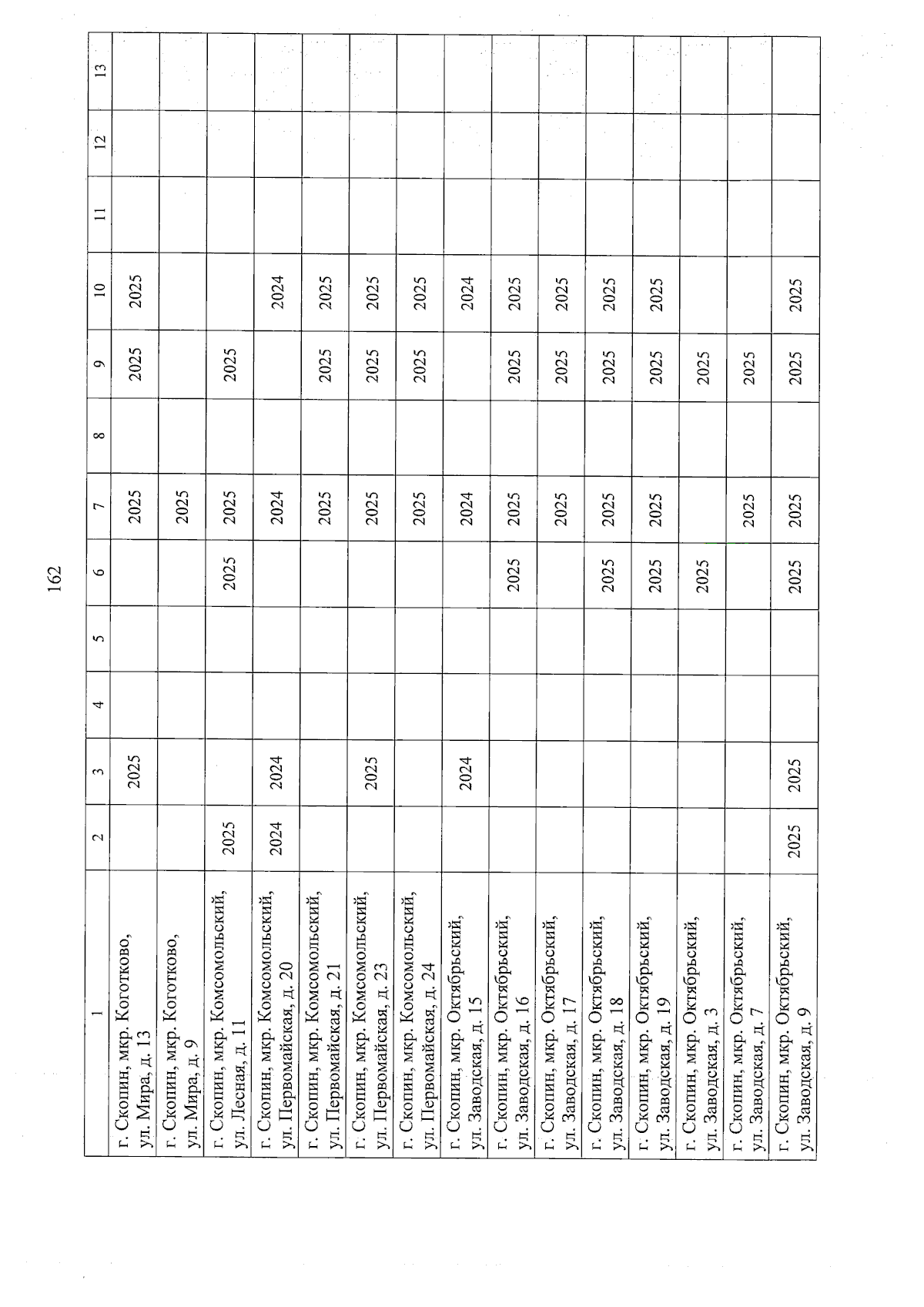 162

| 1 | 2 | 3 | 4 | 5 | 6 | 7 | 8 | 9 | 10 | 11 | 12 | 13 |
|---|---|---|---|---|---|---|---|---|---|---|---|---|
| г. Скопин, мкр. Коготково, ул. Мира, д. 13 | | 2025 | | | | 2025 | | 2025 | 2025 | | | |
| г. Скопин, мкр. Коготково, ул. Мира, д. 9 | | | | | | 2025 | | | | | | |
| г. Скопин, мкр. Комсомольский, ул. Лесная, д. 11 | 2025 | | | | 2025 | 2025 | | 2025 | | | | |
| г. Скопин, мкр. Комсомольский, ул. Первомайская, д. 20 | 2024 | 2024 | | | | 2024 | | | 2024 | | | |
| г. Скопин, мкр. Комсомольский, ул. Первомайская, д. 21 | | | | | | 2025 | | 2025 | 2025 | | | |
| г. Скопин, мкр. Комсомольский, ул. Первомайская, д. 23 | | 2025 | | | | 2025 | | 2025 | 2025 | | | |
| г. Скопин, мкр. Комсомольский, ул. Первомайская, д. 24 | | | | | | 2025 | | 2025 | 2025 | | | |
| г. Скопин, мкр. Октябрьский, ул. Заводская, д. 15 | | 2024 | | | | 2024 | | | 2024 | | | |
| г. Скопин, мкр. Октябрьский, ул. Заводская, д. 16 | | | | | 2025 | 2025 | | 2025 | 2025 | | | |
| г. Скопин, мкр. Октябрьский, ул. Заводская, д. 17 | | | | | | 2025 | | 2025 | 2025 | | | |
| г. Скопин, мкр. Октябрьский, ул. Заводская, д. 18 | | | | | 2025 | 2025 | | 2025 | 2025 | | | |
| г. Скопин, мкр. Октябрьский, ул. Заводская, д. 19 | | | | | 2025 | 2025 | | 2025 | 2025 | | | |
| г. Скопин, мкр. Октябрьский, ул. Заводская, д. 3 | | | | | 2025 | | | 2025 | | | | |
| г. Скопин, мкр. Октябрьский, ул. Заводская, д. 7 | | | | | | 2025 | | 2025 | | | | |
| г. Скопин, мкр. Октябрьский, ул. Заводская, д. 9 | 2025 | 2025 | | | 2025 | 2025 | | 2025 | 2025 | | | |